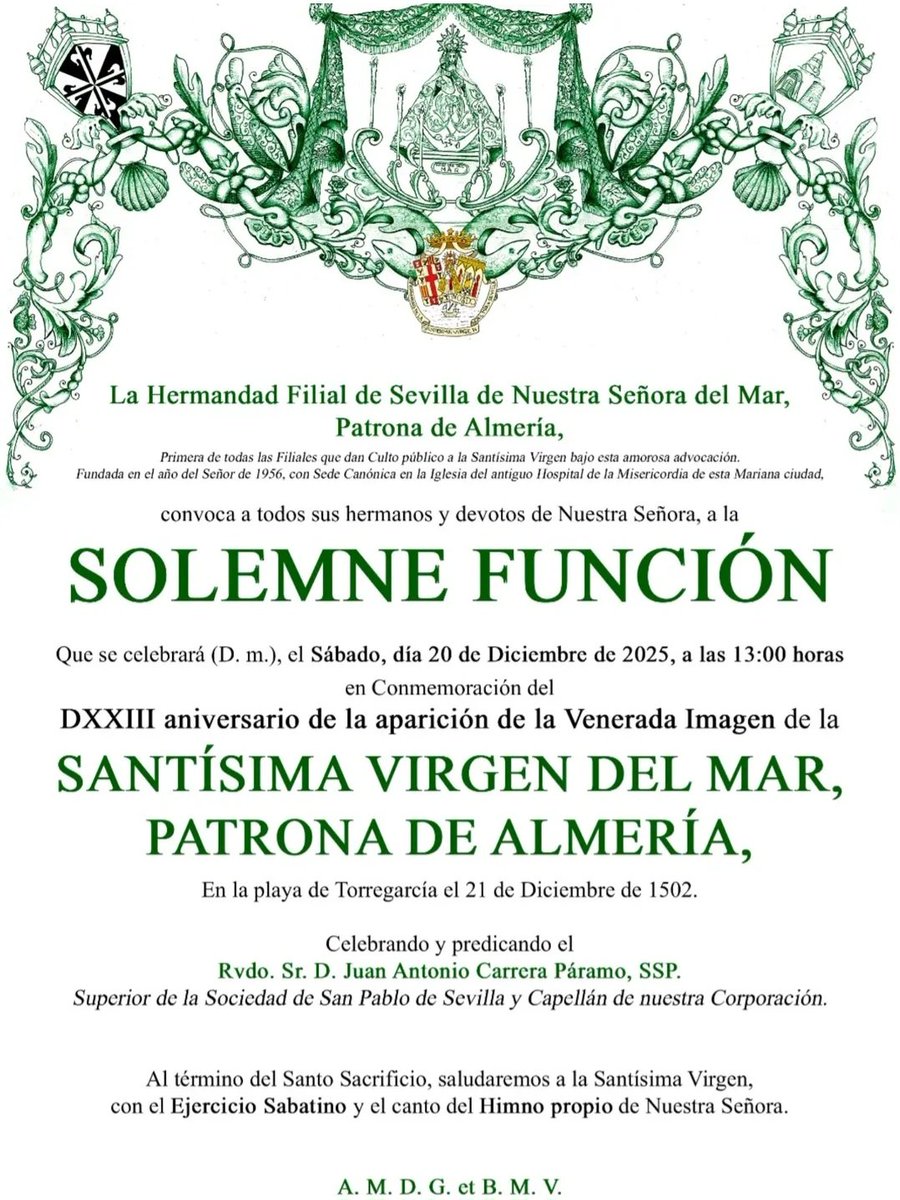 La Hermandad Filial de Sevilla de Nuestra Señora del Mar, Patrona de Almería,

Primera de todas las Filiales que dan Culto público a la Santísima Virgen bajo esta amorosa advocación. Fundada en el año del Señor de 1956, con Sede Canónica en la Iglesia del antiguo Hospital de la Misericordia de esta Mariana ciudad,

convoca a todos sus hermanos y devotos de Nuestra Señora, a la

SOLEMNE FUNCIÓN

Que se celebrará (D. m.), el Sábado, día 20 de Diciembre de 2025, a las 13:00 horas en Conmemoración del

DXXIII aniversario de la aparición de la Venerada Imagen de la

SANTÍSIMA VIRGEN DEL MAR, PATRONA DE ALMERÍA,

En la playa de Torregarcía el 21 de Diciembre de 1502.

Celebrando y predicando el
Rvdo. Sr. D. Juan Antonio Carrera Páramo, SSP.
Superior de la Sociedad de San Pablo de Sevilla y Capellán de nuestra Corporación.

Al término del Santo Sacrificio, saludaremos a la Santísima Virgen, con el Ejercicio Sabatino y el canto del Himno propio de Nuestra Señora.

A. M. D. G. et B. M. V.